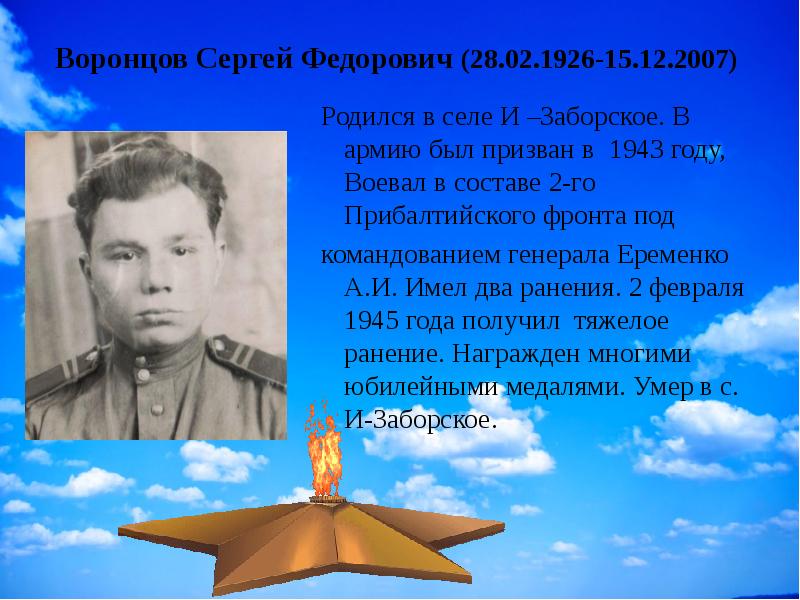 Воронцов Сергей Федорович (28.02.1926-15.12.2007)

Родился в селе И –Заборское. В армию был призван в 1943 году, Воевал в составе 2-го Прибалтийского фронта под

командованием генерала Еременко А.И. Имел два ранения. 2 февраля 1945 года получил тяжелое ранение. Награжден многими юбилейными медалями. Умер в с. И-Заборское.